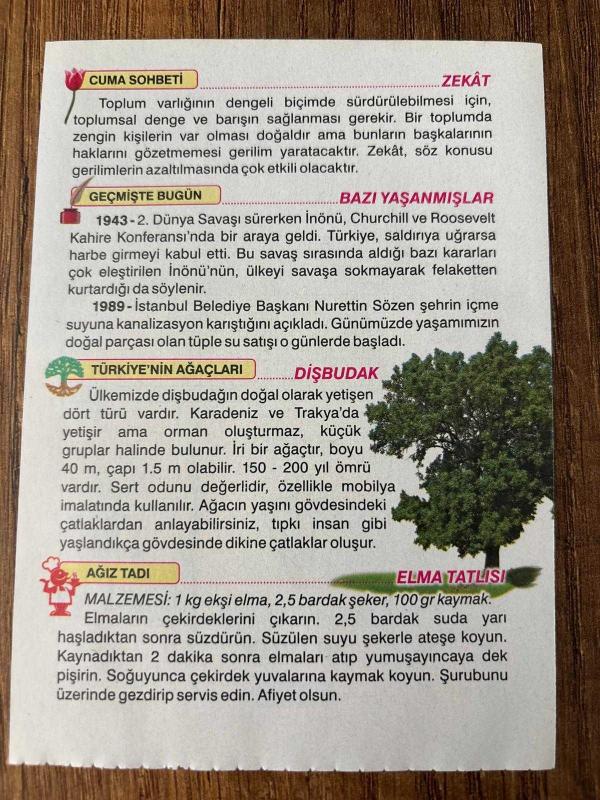 CUMA SOHBETİ

ZEKÂT

Toplum varlığının dengeli biçimde sürdürülebilmesi için, toplumsal denge ve barışın sağlanması gerekir. Bir toplumda zengin kişilerin var olması doğaldır ama bunların başkalarının haklarını gözetmemesi gerilim yaratacaktır. Zekât, söz konusu gerilimlerin azaltılmasında çok etkili olacaktır.

GEÇMİŞTE BUGÜN

BAZI YAŞANMIŞLAR

1943 - 2. Dünya Savaşı sürerken İnönü, Churchill ve Roosevelt Kahire Konferansı'nda bir araya geldi. Türkiye, saldırıya uğrarsa harbe girmeyi kabul etti. Bu savaş sırasında aldığı bazı kararları çok eleştirilen İnönü'nün, ülkeyi savaşa sokmayarak felaketten kurtardığı da söylenir.

1989 - İstanbul Belediye Başkanı Nurettin Sözen şehrin içme suyuna kanalizasyon karıştığını açıkladı. Günümüzde yaşamımızın doğal parçası olan tüple su satışı o günlerde başladı.

TÜRKİYE'NİN AĞAÇLARI

DİŞBUDAK

Ülkemizde dişbudağın doğal olarak yetişen dört türü vardır. Karadeniz ve Trakya'da yetişir ama orman oluşturmaz, küçük gruplar halinde bulunur. İri bir ağaçtır, boyu 40 m, çapı 1.5 m olabilir. 150 - 200 yıl ömrü vardır. Sert odunu değerlidir, özellikle mobilya imalatında kullanılır. Ağacın yaşını gövdesindeki çatlaklardan anlayabilirsiniz, tıpkı insan gibi yaşlandıkça gövdesinde dikine çatlaklar oluşur.

AĞIZ TADI

ELMA TATLISI

MALZEMESİ: 1 kg ekşi elma, 2,5 bardak şeker, 100 gr kaymak.

Elmaların çekirdeklerini çıkarın. 2,5 bardak suda yarı haşladıktan sonra süzdürün. Süzülen suyu şekerle ateşe koyun. Kaynadıktan 2 dakika sonra elmaları atıp yumuşayıncaya dek pişirin. Soğuyunca çekirdek yuvalarına kaymak koyun. Şurubunu üzerinde gezdirip servis edin. Afiyet olsun.